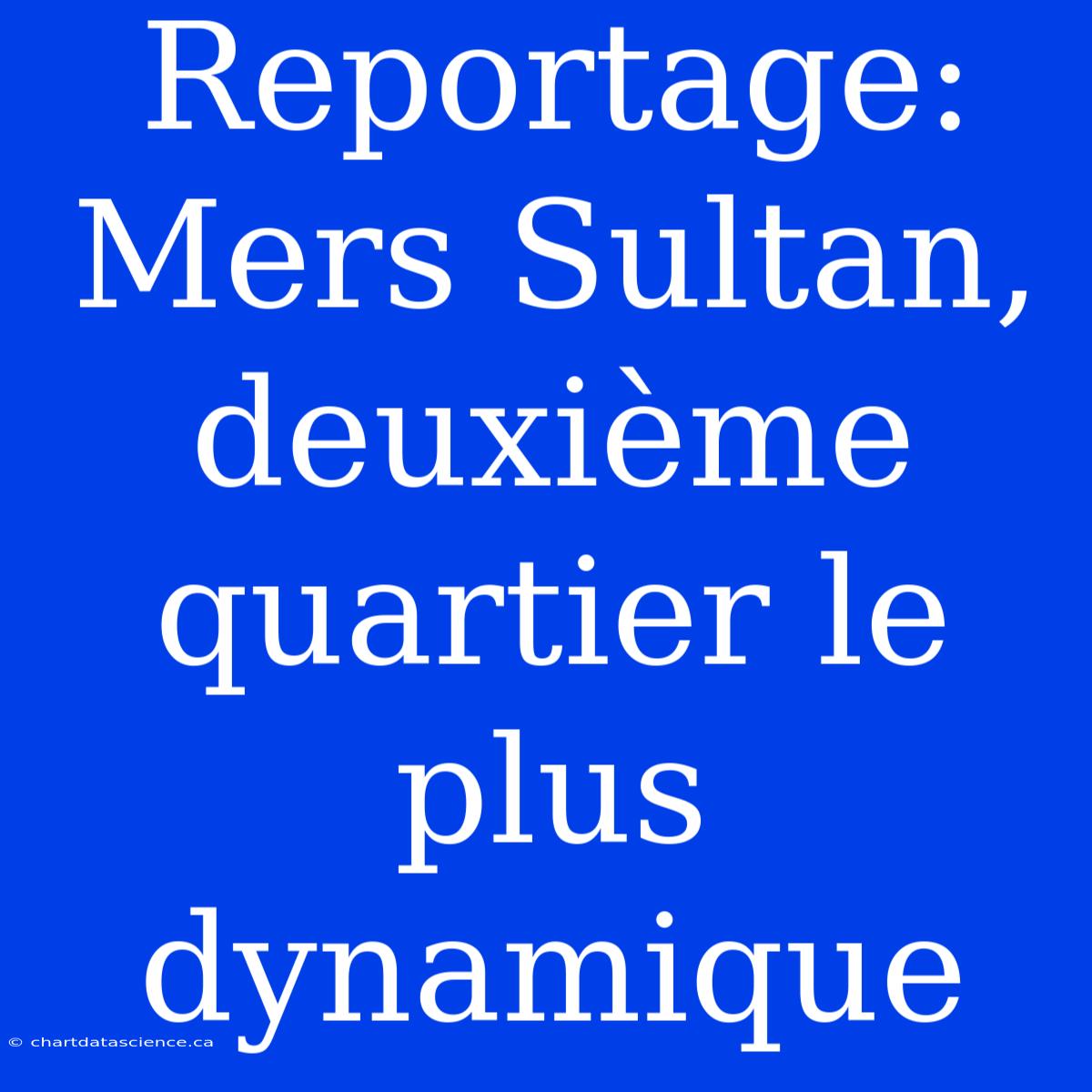 Reportage: Mers Sultan, deuxième quartier le plus dynamique

© chartdatascience.ca